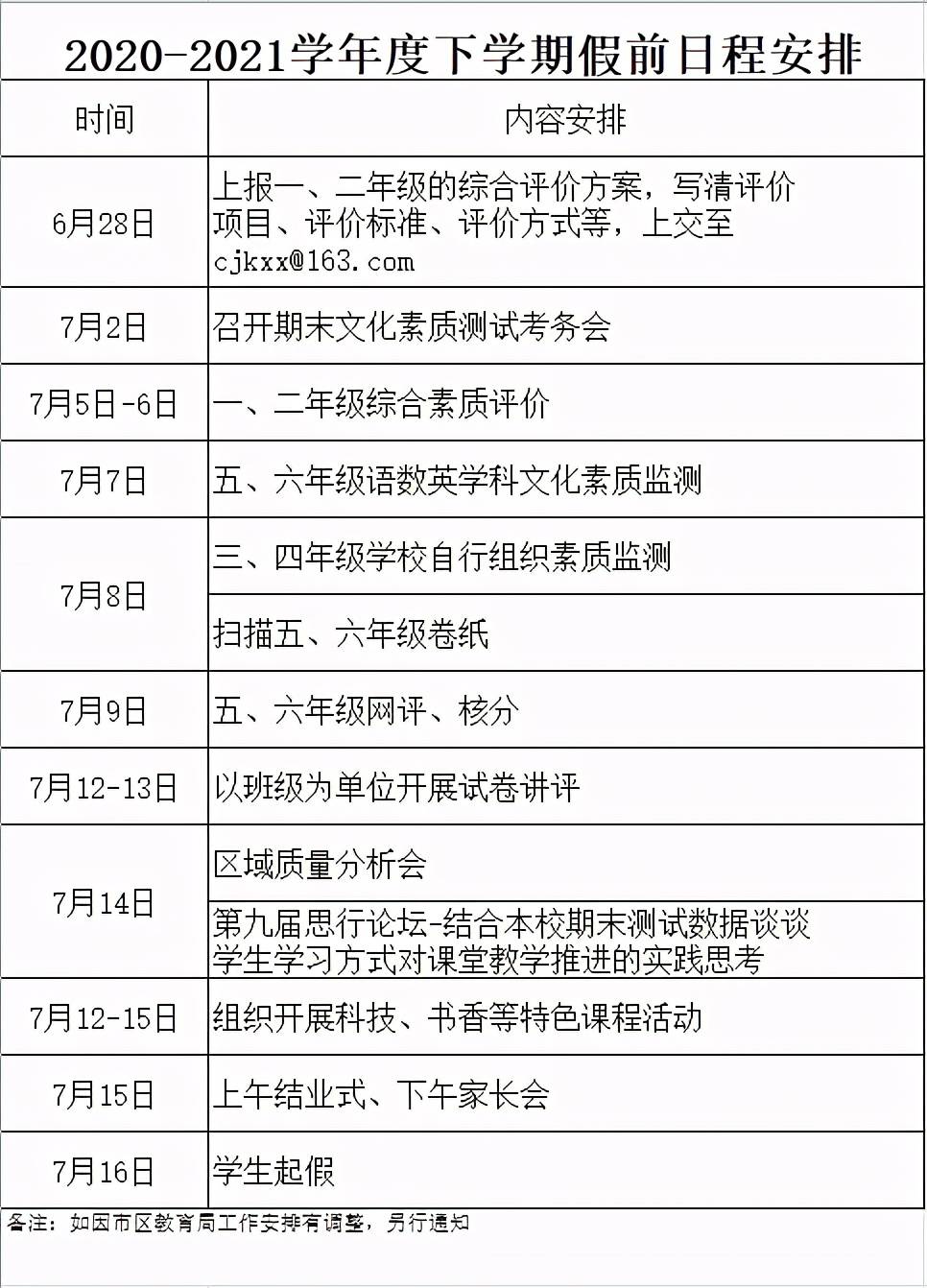 2020-2021学年度下学期假前日程安排

| 时间 | 内容安排 |
|---|---|
| 6月28日 | 上报一、二年级的综合评价方案，写清评价项目、评价标准、评价方式等，上交至cjkxx@163.com |
| 7月2日 | 召开期末文化素质测试考务会 |
| 7月5日-6日 | 一、二年级综合素质评价 |
| 7月7日 | 五、六年级语数英学科文化素质监测 |
| 7月8日 | 三、四年级学校自行组织素质监测 |
|  | 扫描五、六年级卷纸 |
| 7月9日 | 五、六年级网评、核分 |
| 7月12-13日 | 以班级为单位开展试卷讲评 |
| 7月14日 | 区域质量分析会 |
|  | 第九届思行论坛-结合本校期末测试数据谈谈学生学习方式对课堂教学推进的实践思考 |
| 7月12-15日 | 组织开展科技、书香等特色课程活动 |
| 7月15日 | 上午结业式、下午家长会 |
| 7月16日 | 学生起假 |

备注：如因市区教育局工作安排有调整，另行通知